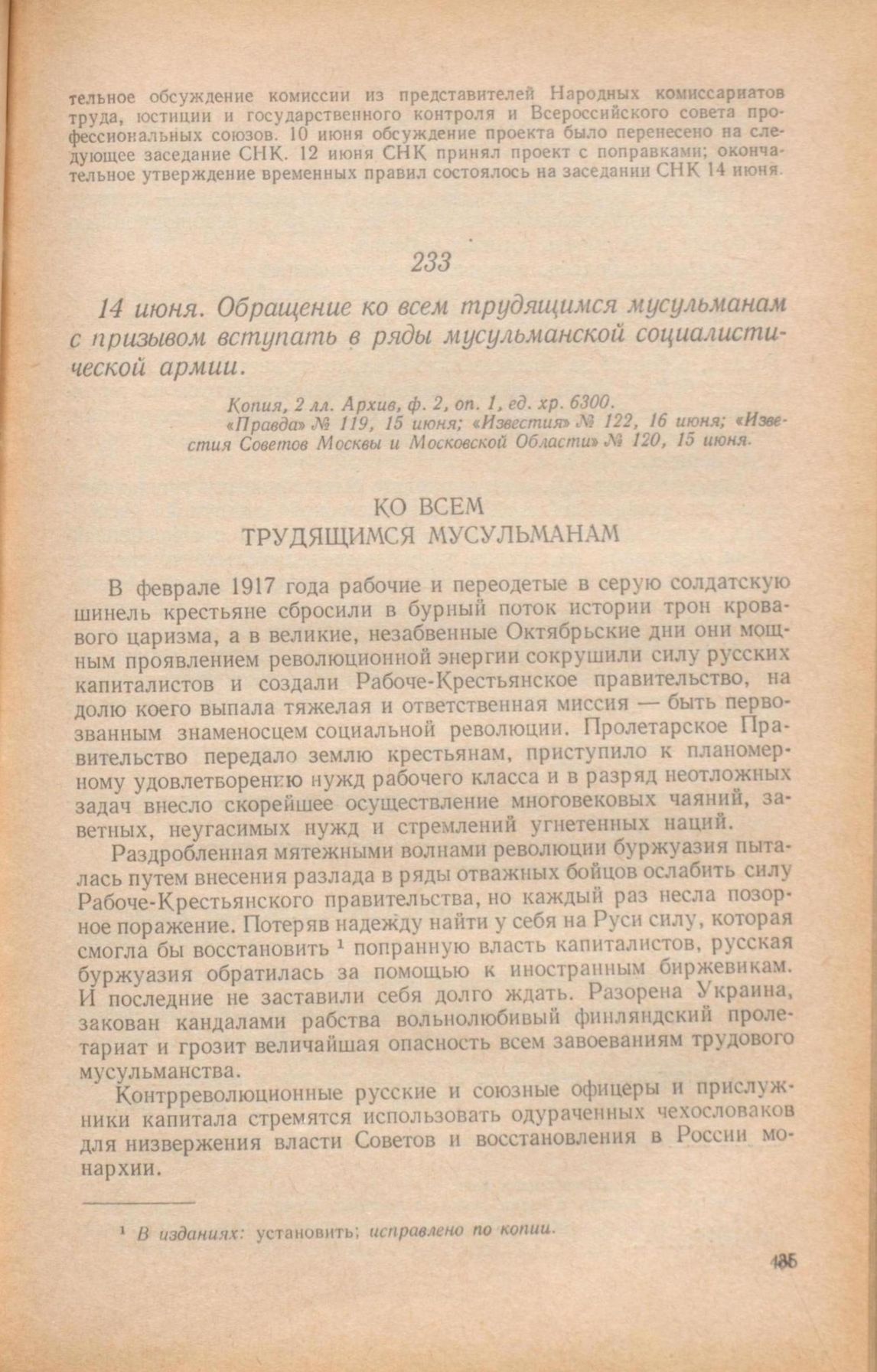 тельное обсуждение комиссии из представителей Народных комиссариатов труда, юстиции и государственного контроля и Всероссийского совета профессиональных союзов. 10 июня обсуждение проекта было перенесено на следующее заседание СНК. 12 июня СНК принял проект с поправками; окончательное утверждение временных правил состоялось на заседании СНК 14 июня.

233

14 июня. Обращение ко всем трудящимся мусульманам с призывом вступать в ряды мусульманской социалистической армии.

Копия, 2 лл. Архив, ф. 2, оп. 1, ед. хр. 6300.
«Правда» № 119, 15 июня; «Известия» № 122, 16 июня; «Известия Советов Москвы и Московской Области» № 120, 15 июня.

КО ВСЕМ
ТРУДЯЩИМСЯ МУСУЛЬМАНАМ

В феврале 1917 года рабочие и переодетые в серую солдатскую шинель крестьяне сбросили в бурный поток истории трон кровавого царизма, а в великие, незабвенные Октябрьские дни они мощным проявлением революционной энергии сокрушили силу русских капиталистов и создали Рабоче-Крестьянское правительство, на долю коего выпала тяжелая и ответственная миссия — быть первозванным знаменосцем социальной революции. Пролетарское Правительство передало землю крестьянам, приступило к планомерному удовлетворению нужд рабочего класса и в разряд неотложных задач внесло скорейшее осуществление многовековых чаяний, заветных, неугасимых нужд и стремлений угнетенных наций.

Раздробленная мятежными волнами революции буржуазия пыталась путем внесения разлада в ряды отважных бойцов ослабить силу Рабоче-Крестьянского правительства, но каждый раз несла позорное поражение. Потеряв надежду найти у себя на Руси силу, которая смогла бы восстановить $^1$ попранную власть капиталистов, русская буржуазия обратилась за помощью к иностранным биржевикам. И последние не заставили себя долго ждать. Разорена Украина, закован кандалами рабства вольнолюбивый финляндский пролетариат и грозит величайшая опасность всем завоеваниям трудового мусульманства.

Контрреволюционные русские и союзные офицеры и прислужники капитала стремятся использовать одураченных чехословаков для низвержения власти Советов и восстановления в России монархии.

$^1$ В изданиях: установить; исправлено по копии.

435